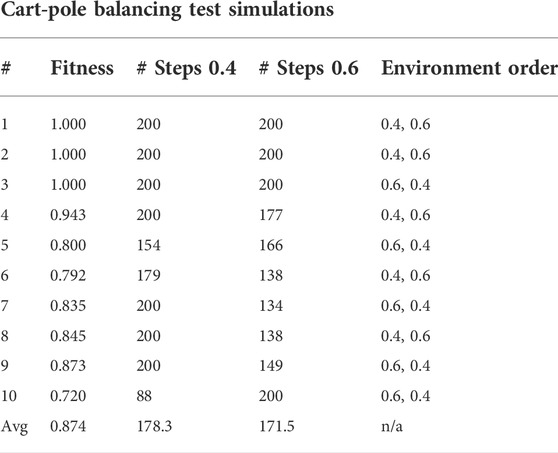 Cart-pole balancing test simulations

| # | Fitness | # Steps 0.4 | # Steps 0.6 | Environment order |
|---|---|---|---|---|
| 1 | 1.000 | 200 | 200 | 0.4, 0.6 |
| 2 | 1.000 | 200 | 200 | 0.4, 0.6 |
| 3 | 1.000 | 200 | 200 | 0.6, 0.4 |
| 4 | 0.943 | 200 | 177 | 0.4, 0.6 |
| 5 | 0.800 | 154 | 166 | 0.6, 0.4 |
| 6 | 0.792 | 179 | 138 | 0.4, 0.6 |
| 7 | 0.835 | 200 | 134 | 0.6, 0.4 |
| 8 | 0.845 | 200 | 138 | 0.4, 0.6 |
| 9 | 0.873 | 200 | 149 | 0.6, 0.4 |
| 10 | 0.720 | 88 | 200 | 0.6, 0.4 |
| Avg | 0.874 | 178.3 | 171.5 | n/a |